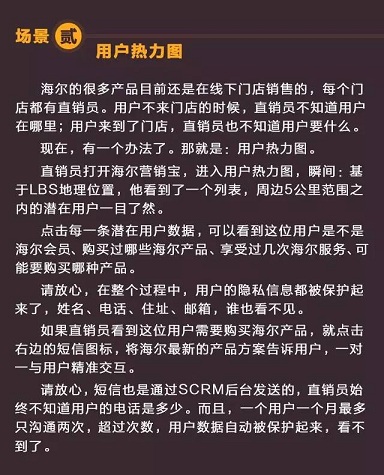 场景 贰 用户热力图

海尔的很多产品目前还是在线下门店销售的，每个门店都有直销员。用户不来门店的时候，直销员不知道用户在哪里；用户来到了门店，直销员也不知道用户要什么。

现在，有一个办法了。那就是：用户热力图。

直销员打开海尔营销宝，进入用户热力图，瞬间：基于LBS地理位置，他看到了一个列表，周边5公里范围之内的潜在用户一目了然。

点击每一条潜在用户数据，可以看到这位用户是不是海尔会员、购买过哪些海尔产品、享受过几次海尔服务、可能要购买哪种产品。

请放心，在整个过程中，用户的隐私信息都被保护起来了，姓名、电话、住址、邮箱，谁也看不见。

如果直销员看到这位用户需要购买海尔产品，就点击右边的短信图标，将海尔最新的产品方案告诉用户，一对一与用户精准交互。

请放心，短信也是通过SCRM后台发送的，直销员始终不知道用户的电话是多少。而且，一个用户一个月最多只沟通两次，超过次数，用户数据自动被保护起来，看不到了。